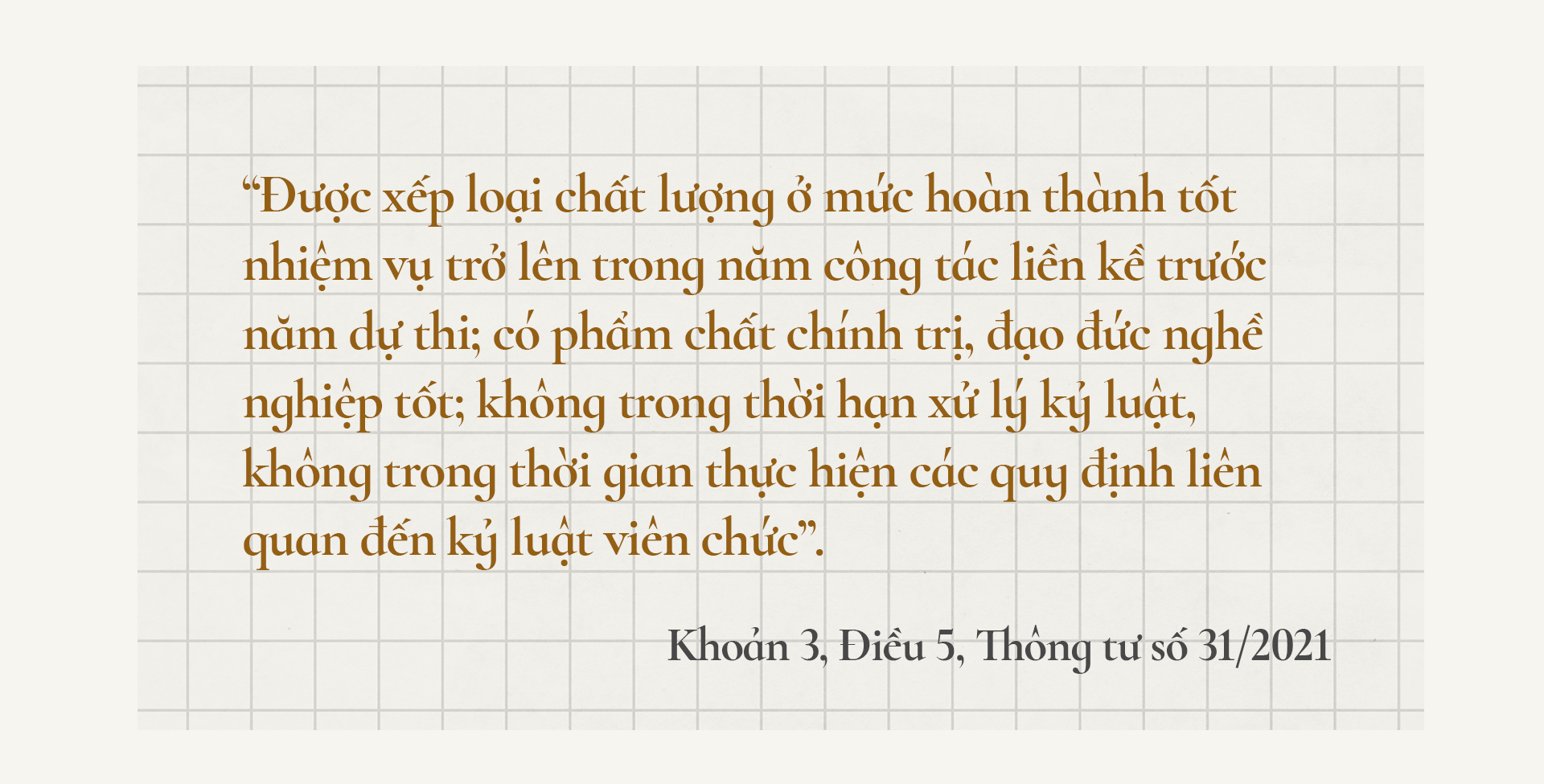 “Được xếp loại chất lượng ở mức hoàn thành tốt nhiệm vụ trở lên trong năm công tác liền kề trước năm dự thi; có phẩm chất chính trị, đạo đức nghề nghiệp tốt; không trong thời hạn xử lý kỷ luật, không trong thời gian thực hiện các quy định liên quan đến kỷ luật viên chức”.

Khoản 3, Điều 5, Thông tư số 31/2021